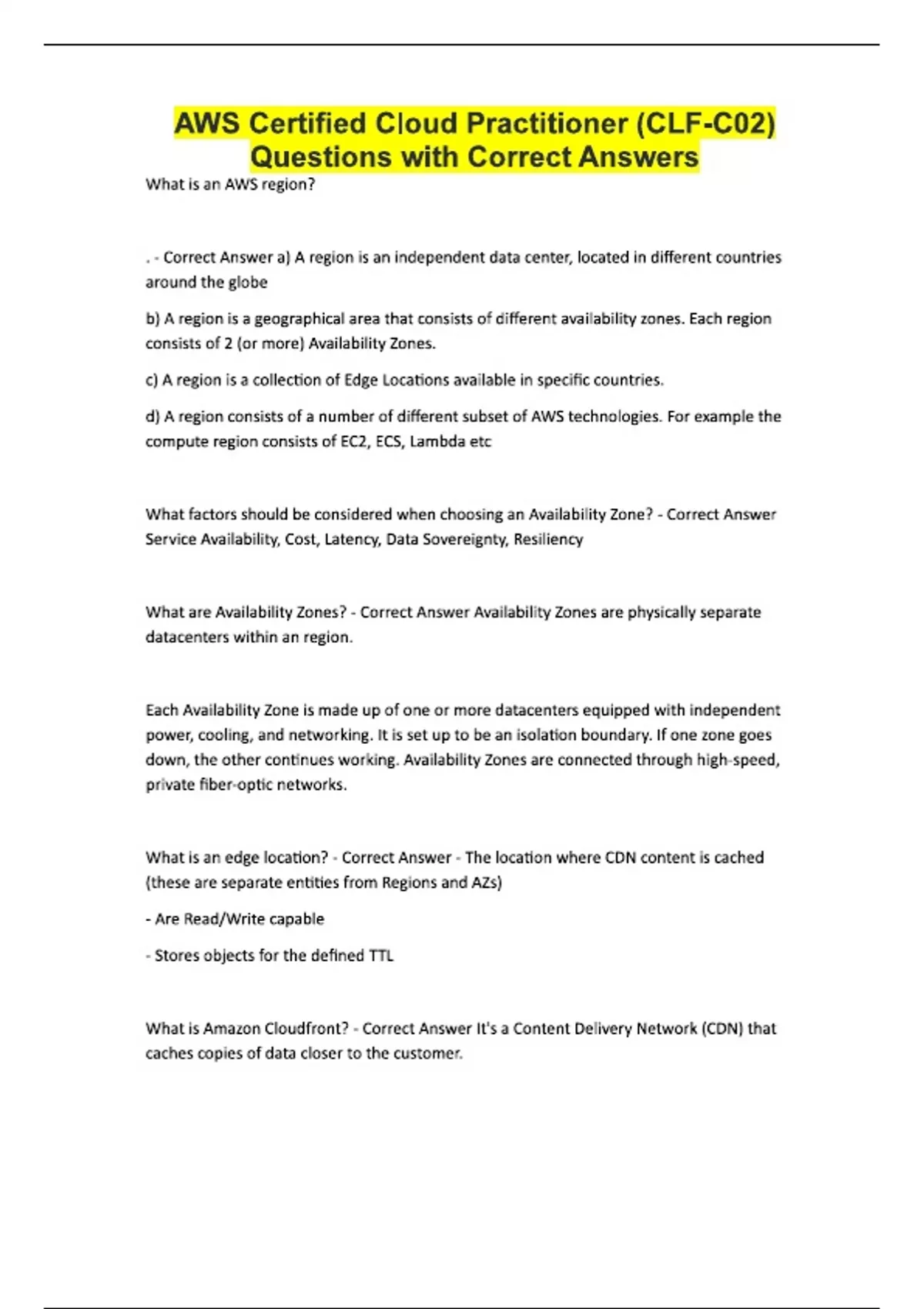 AWS Certified Cloud Practitioner (CLF-C02) Questions with Correct Answers

What is an AWS region?

. - Correct Answer a) A region is an independent data center, located in different countries around the globe

b) A region is a geographical area that consists of different availability zones. Each region consists of 2 (or more) Availability Zones.

c) A region is a collection of Edge Locations available in specific countries.

d) A region consists of a number of different subset of AWS technologies. For example the compute region consists of EC2, ECS, Lambda etc

What factors should be considered when choosing an Availability Zone? - Correct Answer Service Availability, Cost, Latency, Data Sovereignty, Resiliency

What are Availability Zones? - Correct Answer Availability Zones are physically separate datacenters within an region.

Each Availability Zone is made up of one or more datacenters equipped with independent power, cooling, and networking. It is set up to be an isolation boundary. If one zone goes down, the other continues working. Availability Zones are connected through high-speed, private fiber-optic networks.

What is an edge location? - Correct Answer - The location where CDN content is cached (these are separate entities from Regions and AZs)

- Are Read/Write capable

- Stores objects for the defined TTL

What is Amazon Cloudfront? - Correct Answer It's a Content Delivery Network (CDN) that caches copies of data closer to the customer.